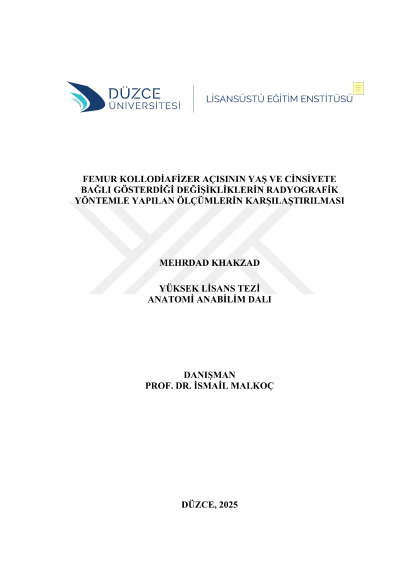 DÜZCE
ÜNİVERSİTESİ

LİSANSÜSTÜ EĞİTİM ENSTİTÜSÜ

FEMUR KOLLODİAFİZER AÇISININ YAŞ VE CİNSİYETE BAĞLI GÖSTERDİĞİ DEĞİŞİKLİKLERİN RADYOGRAFİK YÖNTEMLE YAPILAN ÖLÇÜMLERİN KARŞILAŞTIRILMASI

MEHRDAD KHAKZAD

YÜKSEK LİSANS TEZİ
ANATOMİ ANABİLİM DALI

DANIŞMAN
PROF. DR. İSMAİL MALKOÇ

DÜZCE, 2025